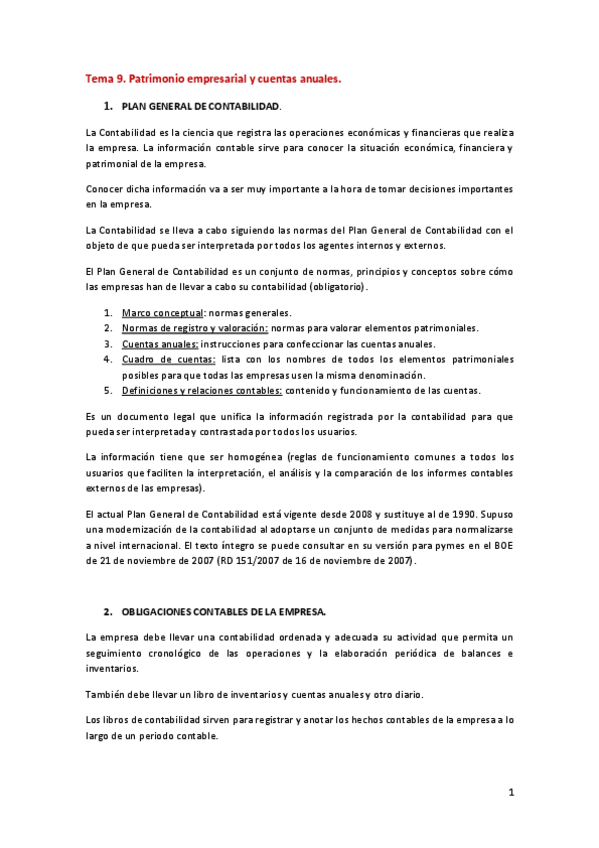 Tema 9. Patrimonio empresarial y cuentas anuales.

1. PLAN GENERAL DE CONTABILIDAD.

La Contabilidad es la ciencia que registra las operaciones económicas y financieras que realiza la empresa. La información contable sirve para conocer la situación económica, financiera y patrimonial de la empresa.

Conocer dicha información va a ser muy importante a la hora de tomar decisiones importantes en la empresa.

La Contabilidad se lleva a cabo siguiendo las normas del Plan General de Contabilidad con el objeto de que pueda ser interpretada por todos los agentes internos y externos.

El Plan General de Contabilidad es un conjunto de normas, principios y conceptos sobre cómo las empresas han de llevar a cabo su contabilidad (obligatorio).

1. Marco conceptual: normas generales.
2. Normas de registro y valoración: normas para valorar elementos patrimoniales.
3. Cuentas anuales: instrucciones para confeccionar las cuentas anuales.
4. Cuadro de cuentas: lista con los nombres de todos los elementos patrimoniales posibles para que todas las empresas usen la misma denominación.
5. Definiciones y relaciones contables: contenido y funcionamiento de las cuentas.

Es un documento legal que unifica la información registrada por la contabilidad para que pueda ser interpretada y contrastada por todos los usuarios.

La información tiene que ser homogénea (reglas de funcionamiento comunes a todos los usuarios que faciliten la interpretación, el análisis y la comparación de los informes contables externos de las empresas).

El actual Plan General de Contabilidad está vigente desde 2008 y sustituye al de 1990. Supuso una modernización de la contabilidad al adoptarse un conjunto de medidas para normalizarse a nivel internacional. El texto íntegro se puede consultar en su versión para pymes en el BOE de 21 de noviembre de 2007 (RD 151/2007 de 16 de noviembre de 2007).

2. OBLIGACIONES CONTABLES DE LA EMPRESA.

La empresa debe llevar una contabilidad ordenada y adecuada su actividad que permita un seguimiento cronológico de las operaciones y la elaboración periódica de balances e inventarios.

También debe llevar un libro de inventarios y cuentas anuales y otro diario.

Los libros de contabilidad sirven para registrar y anotar los hechos contables de la empresa a lo largo de un periodo contable.

1